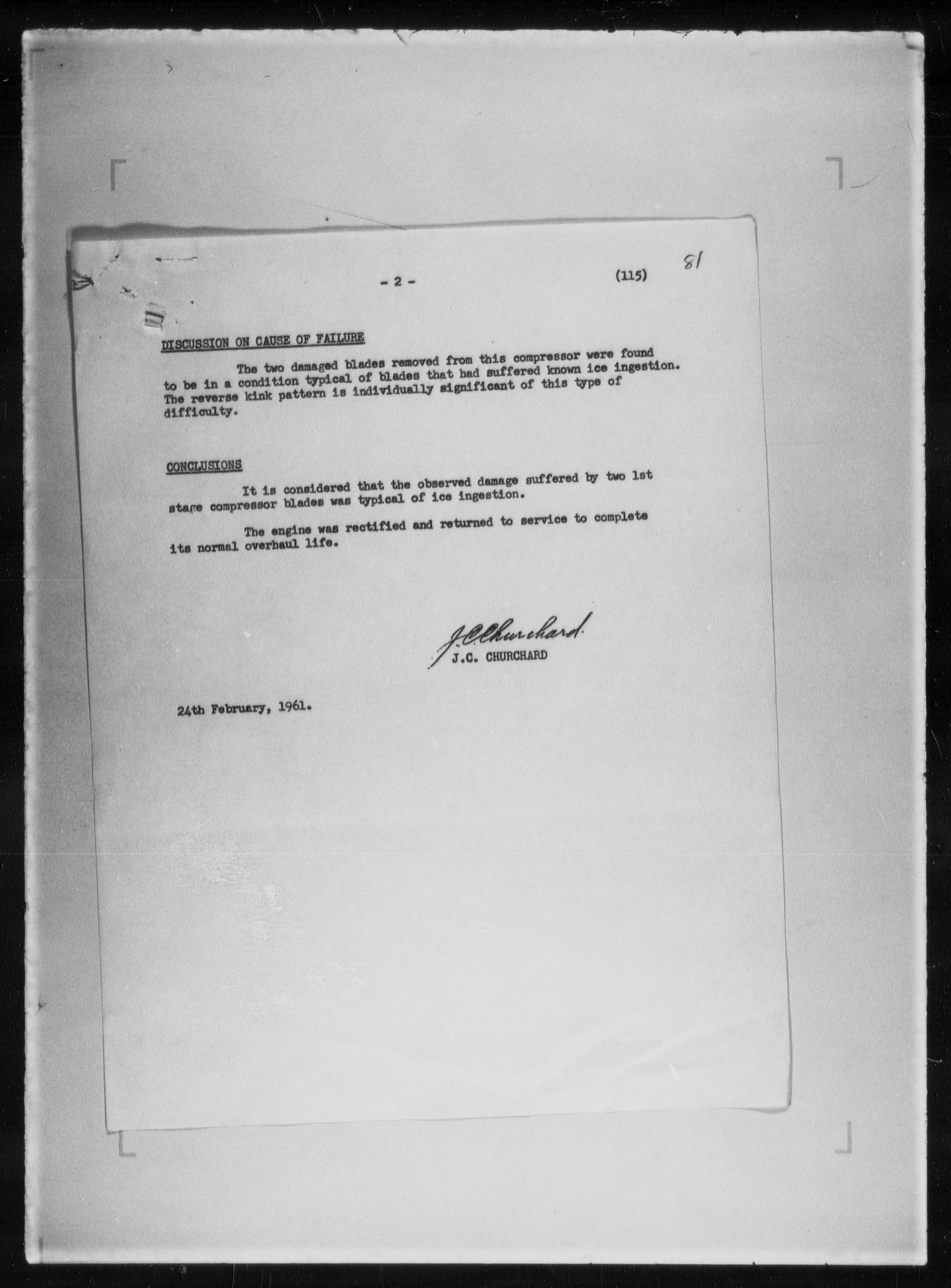 - 2 - (115) 81

DISCUSSION ON CAUSE OF FAILURE

The two damaged blades removed from this compressor were found to be in a condition typical of blades that had suffered known ice ingestion. The reverse kink pattern is individually significant of this type of difficulty.

CONCLUSIONS

It is considered that the observed damage suffered by two 1st stage compressor blades was typical of ice ingestion.

The engine was rectified and returned to service to complete its normal overhaul life.

J.C. Churchard
J.C. CHURCHARD

24th February, 1961.